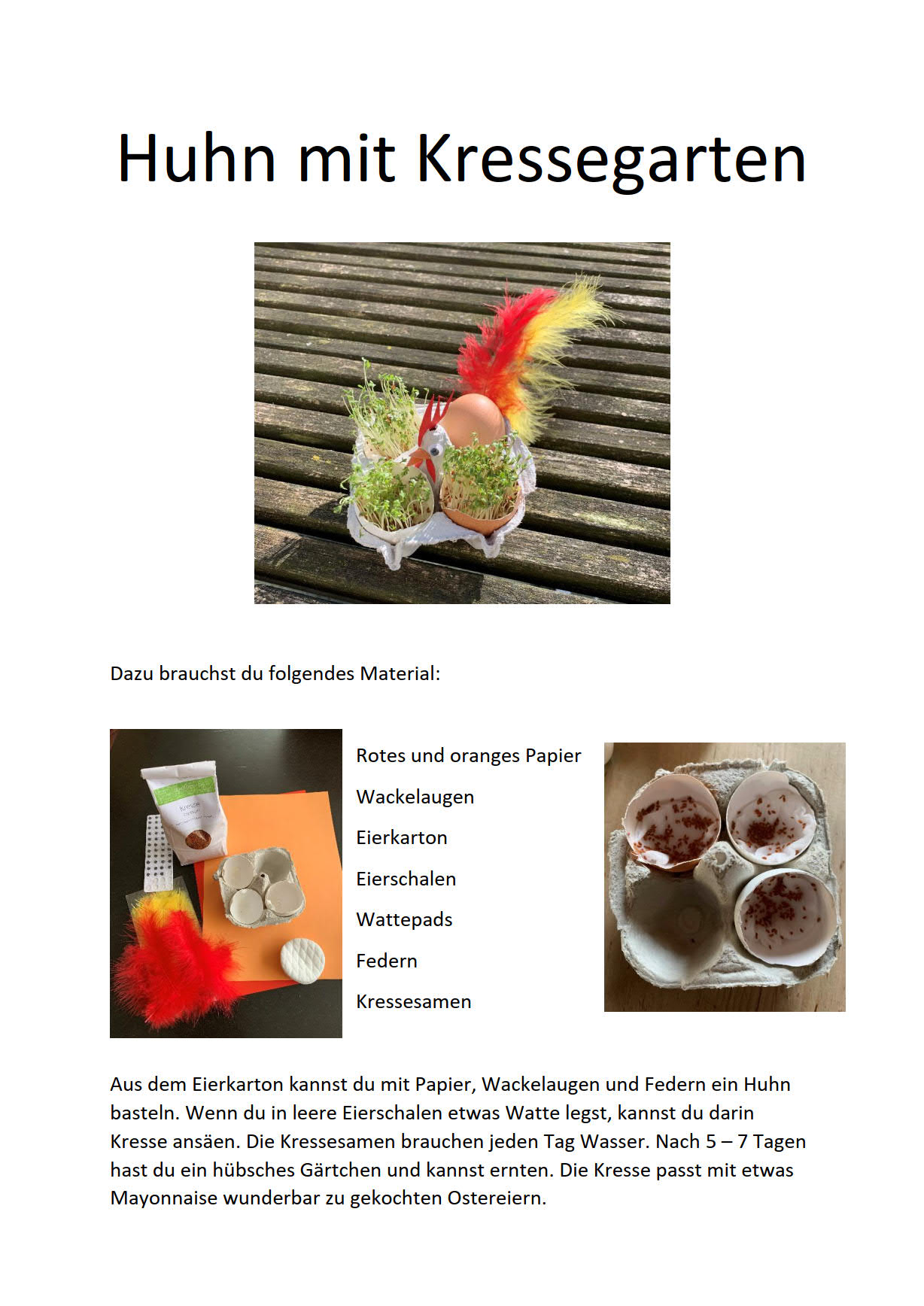 Huhn mit Kressegarten

Dazu brauchst du folgendes Material:

Kresse

Rotes und oranges Papier

Wackelaugen

Eierkarton

Eierschalen

Wattepads

Federn

Kressesamen

Aus dem Eierkarton kannst du mit Papier, Wackelaugen und Federn ein Huhn basteln. Wenn du in leere Eierschalen etwas Watte legst, kannst du darin Kresse ansäen. Die Kressesamen brauchen jeden Tag Wasser. Nach 5 – 7 Tagen hast du ein hübsches Gärtchen und kannst ernten. Die Kresse passt mit etwas Mayonnaise wunderbar zu gekochten Ostereiern.